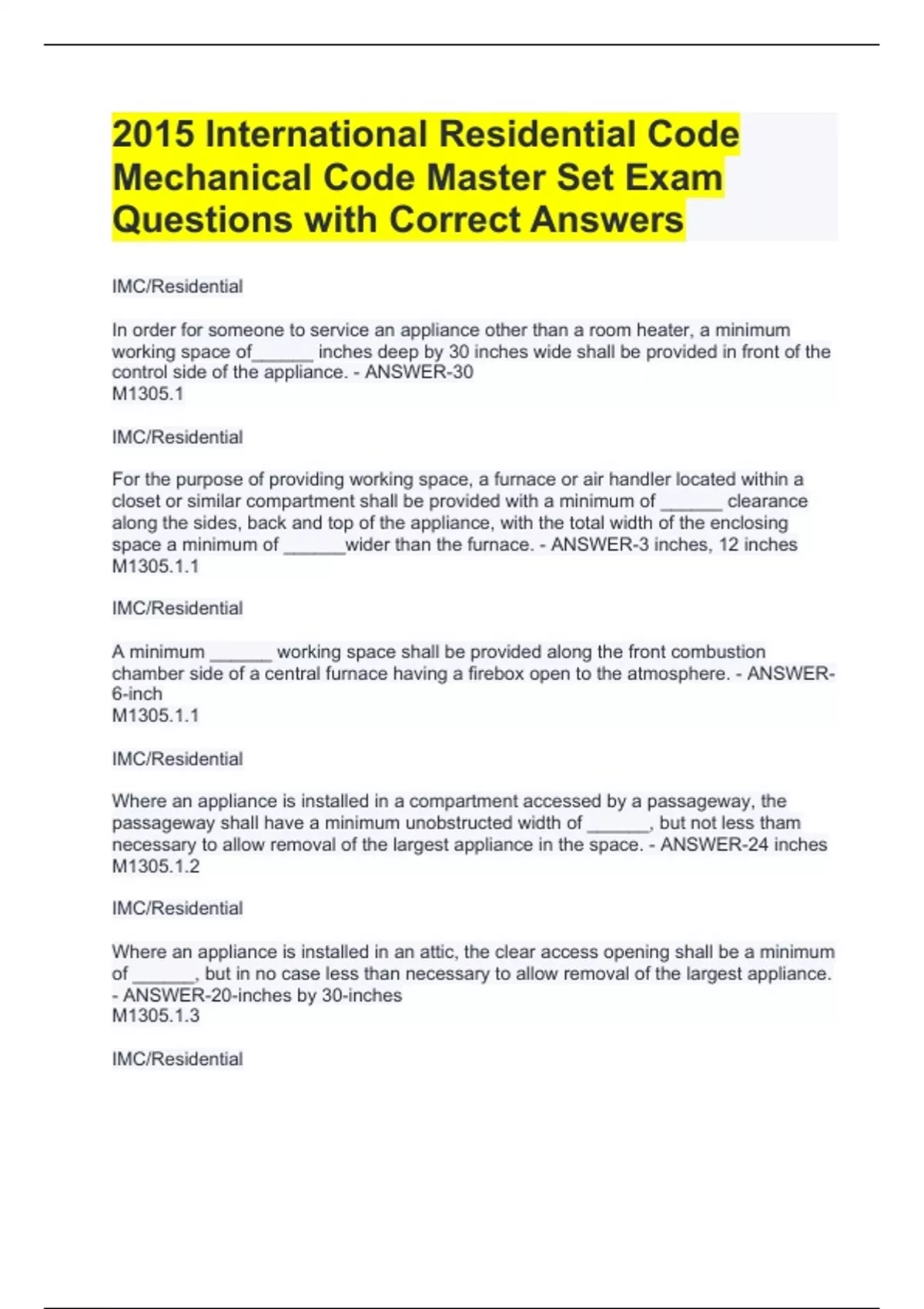 2015 International Residential Code Mechanical Code Master Set Exam Questions with Correct Answers

IMC/Residential

In order for someone to service an appliance other than a room heater, a minimum working space of______ inches deep by 30 inches wide shall be provided in front of the control side of the appliance. - ANSWER-30
M1305.1

IMC/Residential

For the purpose of providing working space, a furnace or air handler located within a closet or similar compartment shall be provided with a minimum of ______ clearance along the sides, back and top of the appliance, with the total width of the enclosing space a minimum of ______wider than the furnace. - ANSWER-3 inches, 12 inches
M1305.1.1

IMC/Residential

A minimum ______ working space shall be provided along the front combustion chamber side of a central furnace having a firebox open to the atmosphere. - ANSWER-6-inch
M1305.1.1

IMC/Residential

Where an appliance is installed in a compartment accessed by a passageway, the passageway shall have a minimum unobstructed width of ______, but not less tham necessary to allow removal of the largest appliance in the space. - ANSWER-24 inches
M1305.1.2

IMC/Residential

Where an appliance is installed in an attic, the clear access opening shall be a minimum of ______, but in no case less than necessary to allow removal of the largest appliance. - ANSWER-20-inches by 30-inches
M1305.1.3

IMC/Residential